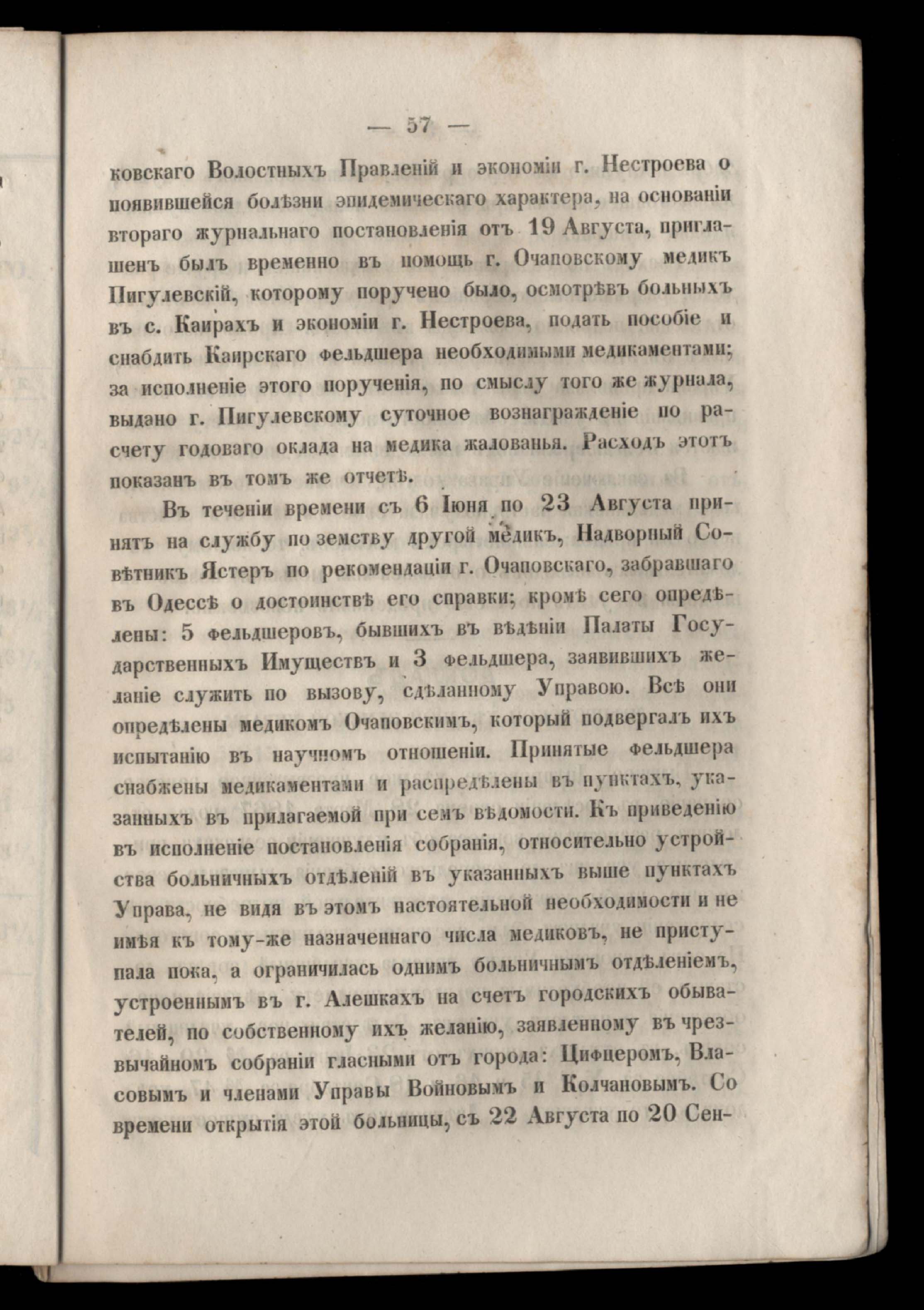 — 57 —

ковскаго Волостныхъ Правленій и экономіи г. Нестроева о появившейся болѣзни эпидемическаго характера, на основаніи втораго журнальнаго постановленія отъ 19 Августа, приглашенъ былъ временно въ помощь г. Очаповскому медикъ Пигулевскій, которому поручено было, осмотрѣвъ больныхъ въ с. Каирахъ и экономіи г. Нестроева, подать пособіе и снабдить Каирскаго фельдшера необходимыми медикаментами; за исполненіе этого порученія, по смыслу того же журнала, выдано г. Пигулевскому суточное вознагражденіе по расчету годоваго оклада на медика жалованья. Расходъ этотъ показанъ въ томъ же отчетѣ.

Въ теченіи времени съ 6 Іюня по 23 Августа принятъ на службу по земству другой медикъ, Надворный Совѣтникъ Ястеръ по рекомендаціи г. Очаповскаго, забравшаго въ Одессѣ о достоинствѣ его справки; кромѣ сего опредѣлены: 5 фельдшеровъ, бывшихъ въ вѣдѣніи Палаты Государственныхъ Имуществъ и 3 фельдшера, заявившихъ желаніе служить по вызову, сдѣланному Управою. Всѣ они опредѣлены медикомъ Очаповскимъ, который подвергалъ ихъ испытанію въ научномъ отношеніи. Принятые фельдшера снабжены медикаментами и распредѣлены въ пунктахъ, указанныхъ въ прилагаемой при семъ вѣдомости. Къ приведенію въ исполненіе постановленія собранія, относительно устройства больничныхъ отдѣленій въ указанныхъ выше пунктахъ Управа, не видя въ этомъ настоятельной необходимости и не имѣя къ тому-же назначеннаго числа медиковъ, не приступала пока, а ограничилась однимъ больничнымъ отдѣленіемъ, устроеннымъ въ г. Алешкахъ на счетъ городскихъ обывателей, по собственному ихъ желанію, заявленному въ чрезвычайномъ собраніи гласными отъ города: Цифцеромъ, Власовымъ и членами Управы Войновымъ и Колчановымъ. Со времени открытія этой больницы, съ 22 Августа по 20 Сен-